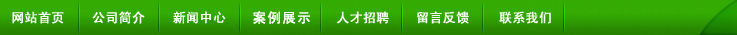 网站首页 公司简介 新闻中心 案例展示 人才招聘 留言反馈 联系我们